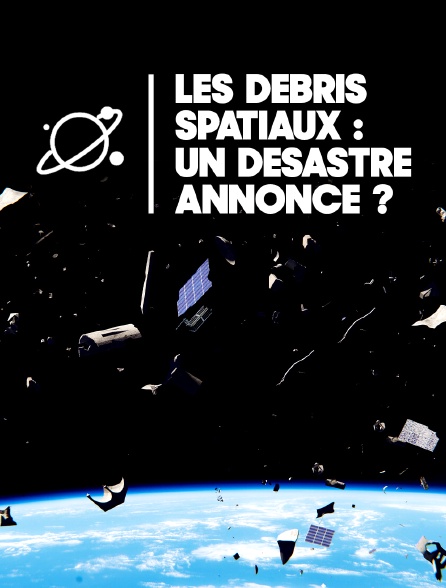 LES DEBRIS SPATIAUX : UN DESASTRE ANNONCE ?